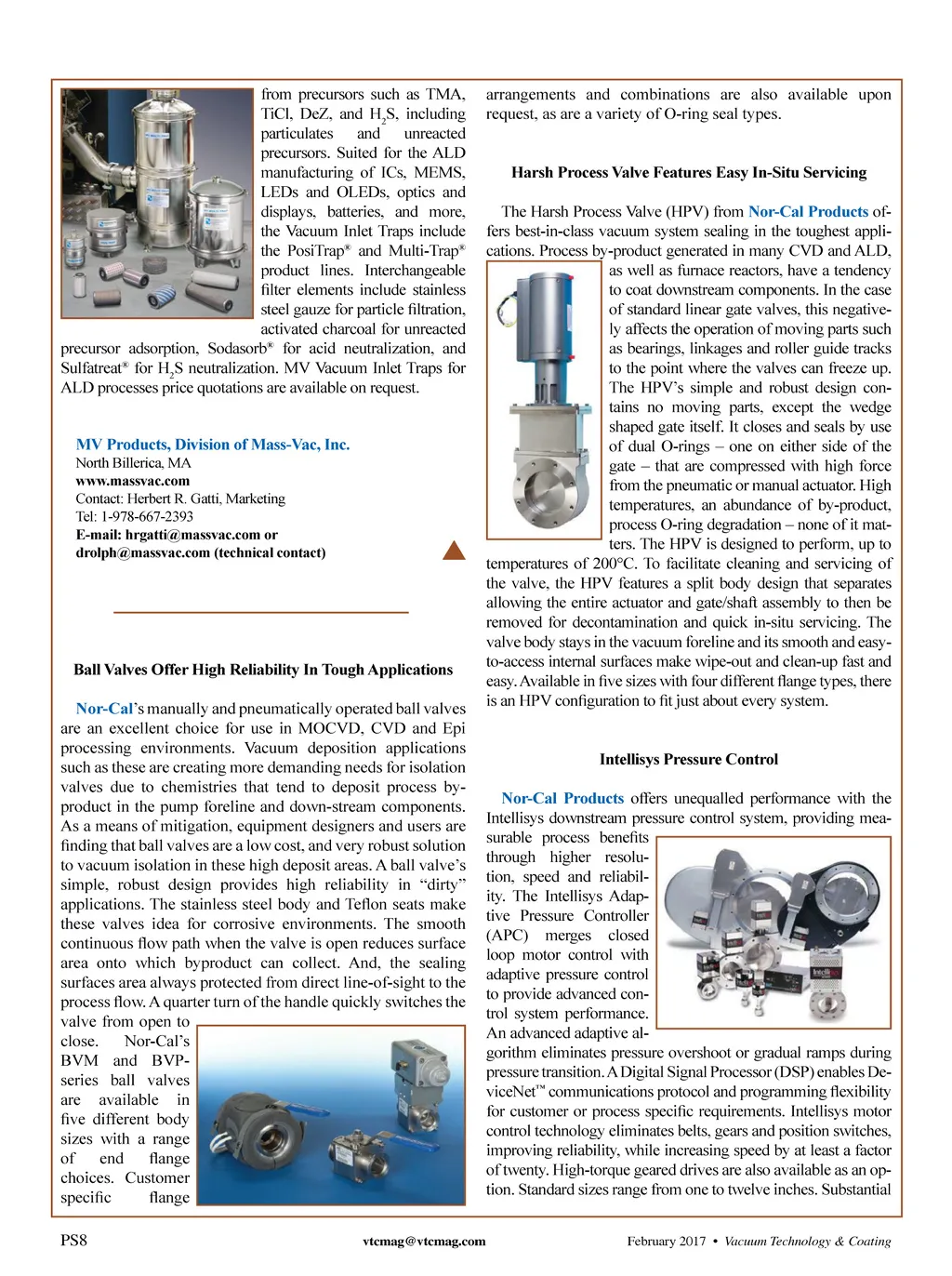 from precursors such as TMA, TiCl, DeZ, and $H_2S$, including particulates and unreacted precursors. Suited for the ALD manufacturing of ICs, MEMS, LEDs and OLEDs, optics and displays, batteries, and more, the Vacuum Inlet Traps include the PosiTrap® and Multi-Trap® product lines. Interchangeable filter elements include stainless steel gauze for particle filtration, activated charcoal for unreacted precursor adsorption, Sodasorb® for acid neutralization, and Sulfatreat® for $H_2S$ neutralization. MV Vacuum Inlet Traps for ALD processes price quotations are available on request.

MV Products, Division of Mass-Vac, Inc.
North Billerica, MA
www.massvac.com
Contact: Herbert R. Gatti, Marketing
Tel: 1-978-667-2393
E-mail: hrgatti@massvac.com or drolph@massvac.com (technical contact)

Ball Valves Offer High Reliability In Tough Applications

Nor-Cal's manually and pneumatically operated ball valves are an excellent choice for use in MOCVD, CVD and Epi processing environments. Vacuum deposition applications such as these are creating more demanding needs for isolation valves due to chemistries that tend to deposit process by-product in the pump foreline and down-stream components. As a means of mitigation, equipment designers and users are finding that ball valves are a low cost, and very robust solution to vacuum isolation in these high deposit areas. A ball valve's simple, robust design provides high reliability in "dirty" applications. The stainless steel body and Teflon seats make these valves idea for corrosive environments. The smooth continuous flow path when the valve is open reduces surface area onto which byproduct can collect. And, the sealing surfaces area always protected from direct line-of-sight to the process flow. A quarter turn of the handle quickly switches the valve from open to close. Nor-Cal's BVM and BVP-series ball valves are available in five different body sizes with a range of end flange choices. Customer specific flange

arrangements and combinations are also available upon request, as are a variety of O-ring seal types.

Harsh Process Valve Features Easy In-Situ Servicing

The Harsh Process Valve (HPV) from Nor-Cal Products offers best-in-class vacuum system sealing in the toughest applications. Process by-product generated in many CVD and ALD, as well as furnace reactors, have a tendency to coat downstream components. In the case of standard linear gate valves, this negatively affects the operation of moving parts such as bearings, linkages and roller guide tracks to the point where the valves can freeze up. The HPV's simple and robust design contains no moving parts, except the wedge shaped gate itself. It closes and seals by use of dual O-rings – one on either side of the gate – that are compressed with high force from the pneumatic or manual actuator. High temperatures, an abundance of by-product, process O-ring degradation – none of it matters. The HPV is designed to perform, up to temperatures of 200°C. To facilitate cleaning and servicing of the valve, the HPV features a split body design that separates allowing the entire actuator and gate/shaft assembly to then be removed for decontamination and quick in-situ servicing. The valve body stays in the vacuum foreline and its smooth and easy-to-access internal surfaces make wipe-out and clean-up fast and easy. Available in five sizes with four different flange types, there is an HPV configuration to fit just about every system.

Intellisys Pressure Control

Nor-Cal Products offers unequalled performance with the Intellisys downstream pressure control system, providing measurable process benefits through higher resolution, speed and reliability. The Intellisys Adaptive Pressure Controller (APC) merges closed loop motor control with adaptive pressure control to provide advanced control system performance. An advanced adaptive algorithm eliminates pressure overshoot or gradual ramps during pressure transition. A Digital Signal Processor (DSP) enables DeviceNet™ communications protocol and programming flexibility for customer or process specific requirements. Intellisys motor control technology eliminates belts, gears and position switches, improving reliability, while increasing speed by at least a factor of twenty. High-torque geared drives are also available as an option. Standard sizes range from one to twelve inches. Substantial

PS8 vtcmag@vtcmag.com February 2017 • Vacuum Technology & Coating